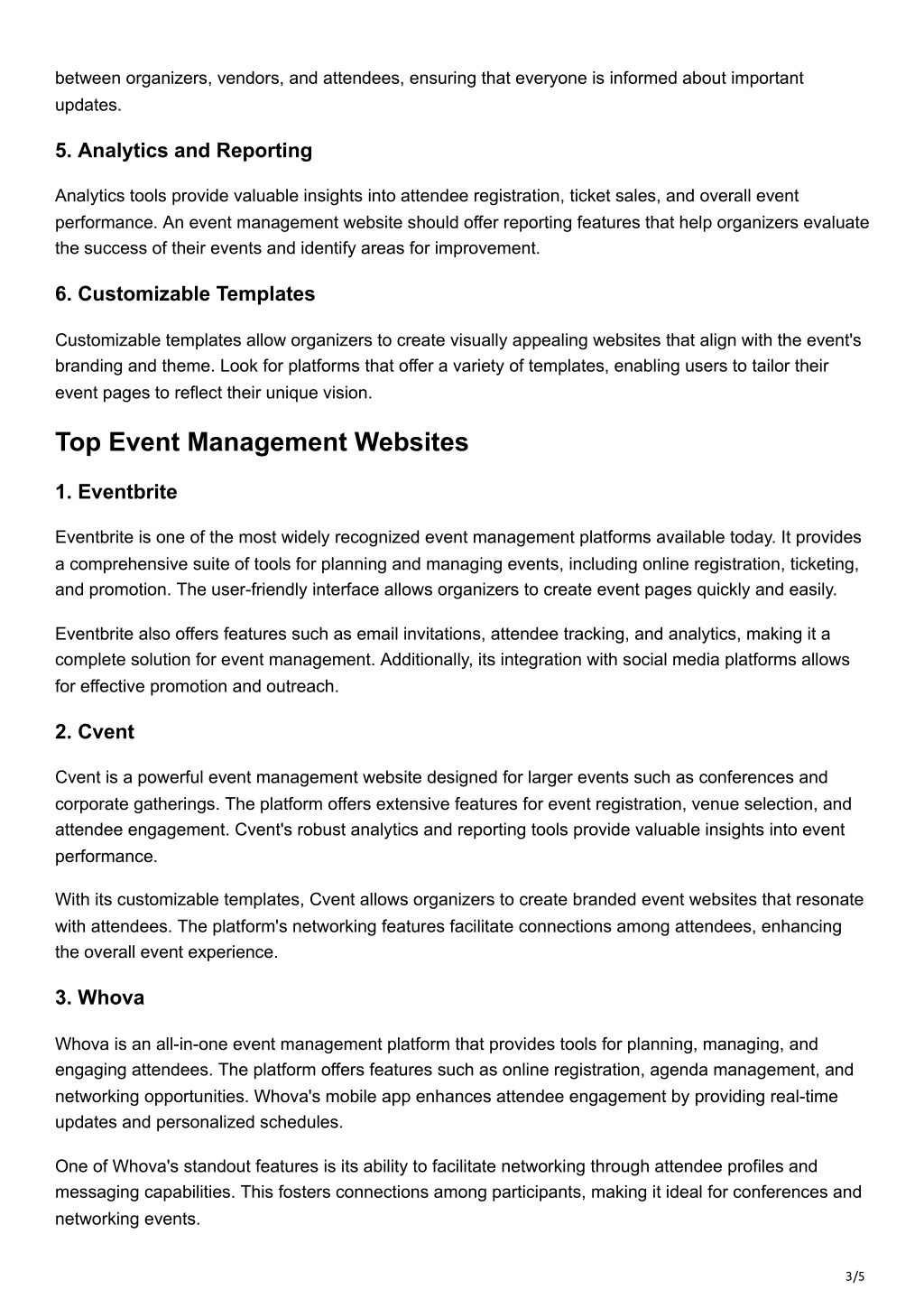 between organizers, vendors, and attendees, ensuring that everyone is informed about important updates.

5. Analytics and Reporting

Analytics tools provide valuable insights into attendee registration, ticket sales, and overall event performance. An event management website should offer reporting features that help organizers evaluate the success of their events and identify areas for improvement.

6. Customizable Templates

Customizable templates allow organizers to create visually appealing websites that align with the event's branding and theme. Look for platforms that offer a variety of templates, enabling users to tailor their event pages to reflect their unique vision.

Top Event Management Websites

1. Eventbrite

Eventbrite is one of the most widely recognized event management platforms available today. It provides a comprehensive suite of tools for planning and managing events, including online registration, ticketing, and promotion. The user-friendly interface allows organizers to create event pages quickly and easily.

Eventbrite also offers features such as email invitations, attendee tracking, and analytics, making it a complete solution for event management. Additionally, its integration with social media platforms allows for effective promotion and outreach.

2. Cvent

Cvent is a powerful event management website designed for larger events such as conferences and corporate gatherings. The platform offers extensive features for event registration, venue selection, and attendee engagement. Cvent's robust analytics and reporting tools provide valuable insights into event performance.

With its customizable templates, Cvent allows organizers to create branded event websites that resonate with attendees. The platform's networking features facilitate connections among attendees, enhancing the overall event experience.

3. Whova

Whova is an all-in-one event management platform that provides tools for planning, managing, and engaging attendees. The platform offers features such as online registration, agenda management, and networking opportunities. Whova's mobile app enhances attendee engagement by providing real-time updates and personalized schedules.

One of Whova's standout features is its ability to facilitate networking through attendee profiles and messaging capabilities. This fosters connections among participants, making it ideal for conferences and networking events.

3/5